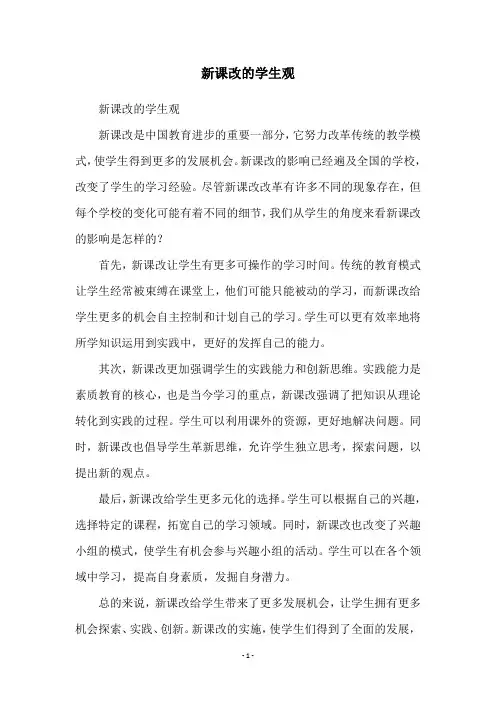 新课改的学生观

新课改的学生观

新课改是中国教育进步的重要一部分，它努力改革传统的教学模式，使学生得到更多的发展机会。新课改的影响已经遍及全国的学校，改变了学生的学习经验。尽管新课改改革有许多不同的现象存在，但每个学校的变化可能有着不同的细节，我们从学生的角度来看新课改的影响是怎样的？

首先，新课改让学生有更多可操作的学习时间。传统的教育模式让学生经常被束缚在课堂上，他们可能只能被动的学习，而新课改给学生更多的机会自主控制和计划自己的学习。学生可以更有效率地将所学知识运用到实践中，更好的发挥自己的能力。

其次，新课改更加强调学生的实践能力和创新思维。实践能力是素质教育的核心，也是当今学习的重点，新课改强调了把知识从理论转化到实践的过程。学生可以利用课外的资源，更好地解决问题。同时，新课改也倡导学生革新思维，允许学生独立思考，探索问题，以提出新的观点。

最后，新课改给学生更多元化的选择。学生可以根据自己的兴趣，选择特定的课程，拓宽自己的学习领域。同时，新课改也改变了兴趣小组的模式，使学生有机会参与兴趣小组的活动。学生可以在各个领域中学习，提高自身素质，发掘自身潜力。

总的来说，新课改给学生带来了更多发展机会，让学生拥有更多机会探索、实践、创新。新课改的实施，使学生们得到了全面的发展，

- 1 -